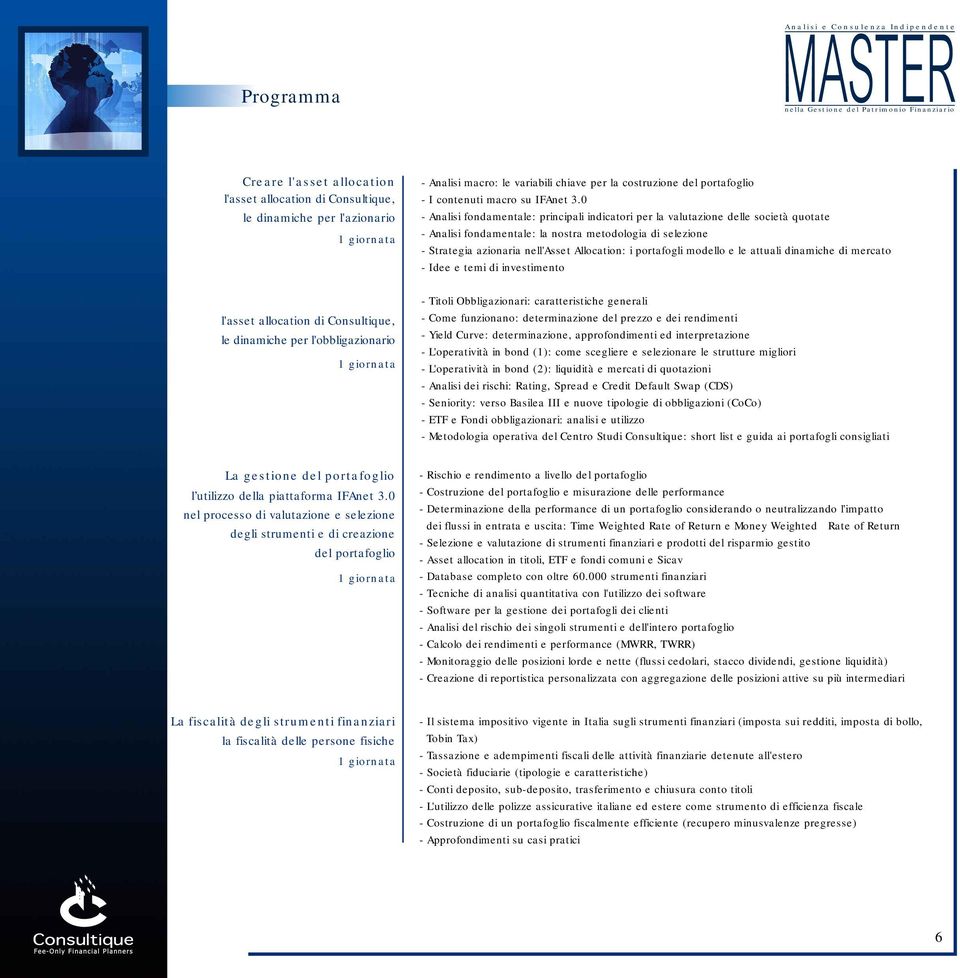 Programma

Analisi e Consulenza Indipendente
MASTER
nella Gestione del Patrimonio Finanziario

Creare l'asset allocation
l'asset allocation di Consultique,
le dinamiche per l'azionario
1 giornata

- Analisi macro: le variabili chiave per la costruzione del portafoglio
- I contenuti macro su IFAnet 3.0
- Analisi fondamentale: principali indicatori per la valutazione delle società quotate
- Analisi fondamentale: la nostra metodologia di selezione
- Strategia azionaria nell'Asset Allocation: i portafogli modello e le attuali dinamiche di mercato
- Idee e temi di investimento

l'asset allocation di Consultique,
le dinamiche per l'obbligazionario
1 giornata

- Titoli Obbligazionari: caratteristiche generali
- Come funzionano: determinazione del prezzo e dei rendimenti
- Yield Curve: determinazione, approfondimenti ed interpretazione
- L'operatività in bond (1): come scegliere e selezionare le strutture migliori
- L'operatività in bond (2): liquidità e mercati di quotazioni
- Analisi dei rischi: Rating, Spread e Credit Default Swap (CDS)
- Seniority: verso Basilea III e nuove tipologie di obbligazioni (CoCo)
- ETF e Fondi obbligazionari: analisi e utilizzo
- Metodologia operativa del Centro Studi Consultique: short list e guida ai portafogli consigliati

La gestione del portafoglio
l'utilizzo della piattaforma IFAnet 3.0
nel processo di valutazione e selezione
degli strumenti e di creazione
del portafoglio
1 giornata

- Rischio e rendimento a livello del portafoglio
- Costruzione del portafoglio e misurazione delle performance
- Determinazione della performance di un portafoglio considerando o neutralizzando l'impatto dei flussi in entrata e uscita: Time Weighted Rate of Return e Money Weighted Rate of Return
- Selezione e valutazione di strumenti finanziari e prodotti del risparmio gestito
- Asset allocation in titoli, ETF e fondi comuni e Sicav
- Database completo con oltre 60.000 strumenti finanziari
- Tecniche di analisi quantitativa con l'utilizzo dei software
- Software per la gestione dei portafogli dei clienti
- Analisi del rischio dei singoli strumenti e dell'intero portafoglio
- Calcolo dei rendimenti e performance (MWRR, TWRR)
- Monitoraggio delle posizioni lorde e nette (flussi cedolari, stacco dividendi, gestione liquidità)
- Creazione di reportistica personalizzata con aggregazione delle posizioni attive su più intermediari

La fiscalità degli strumenti finanziari
la fiscalità delle persone fisiche
1 giornata

- Il sistema impositivo vigente in Italia sugli strumenti finanziari (imposta sui redditi, imposta di bollo, Tobin Tax)
- Tassazione e adempimenti fiscali delle attività finanziarie detenute all'estero
- Società fiduciarie (tipologie e caratteristiche)
- Conti deposito, sub-deposito, trasferimento e chiusura conto titoli
- L'utilizzo delle polizze assicurative italiane ed estere come strumento di efficienza fiscale
- Costruzione di un portafoglio fiscalmente efficiente (recupero minusvalenze pregresse)
- Approfondimenti su casi pratici

Consultique
Fee-Only Financial Planners

6